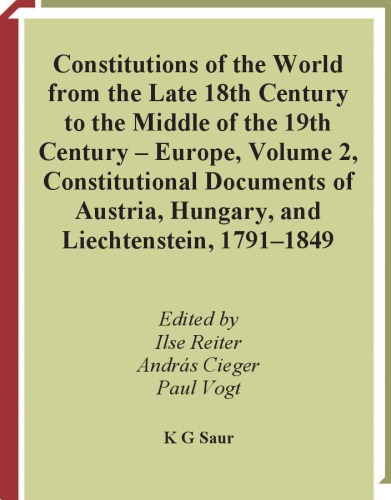 Constitutions of the World from the Late 18th Century to the Middle of the 19th Century – Europe, Volume 2, Constitutional Documents of Austria, Hungary, and Liechtenstein, 1791–1849

Edited by
Ilse Reiter
András Cieger
Paul Vogt

K G Saur